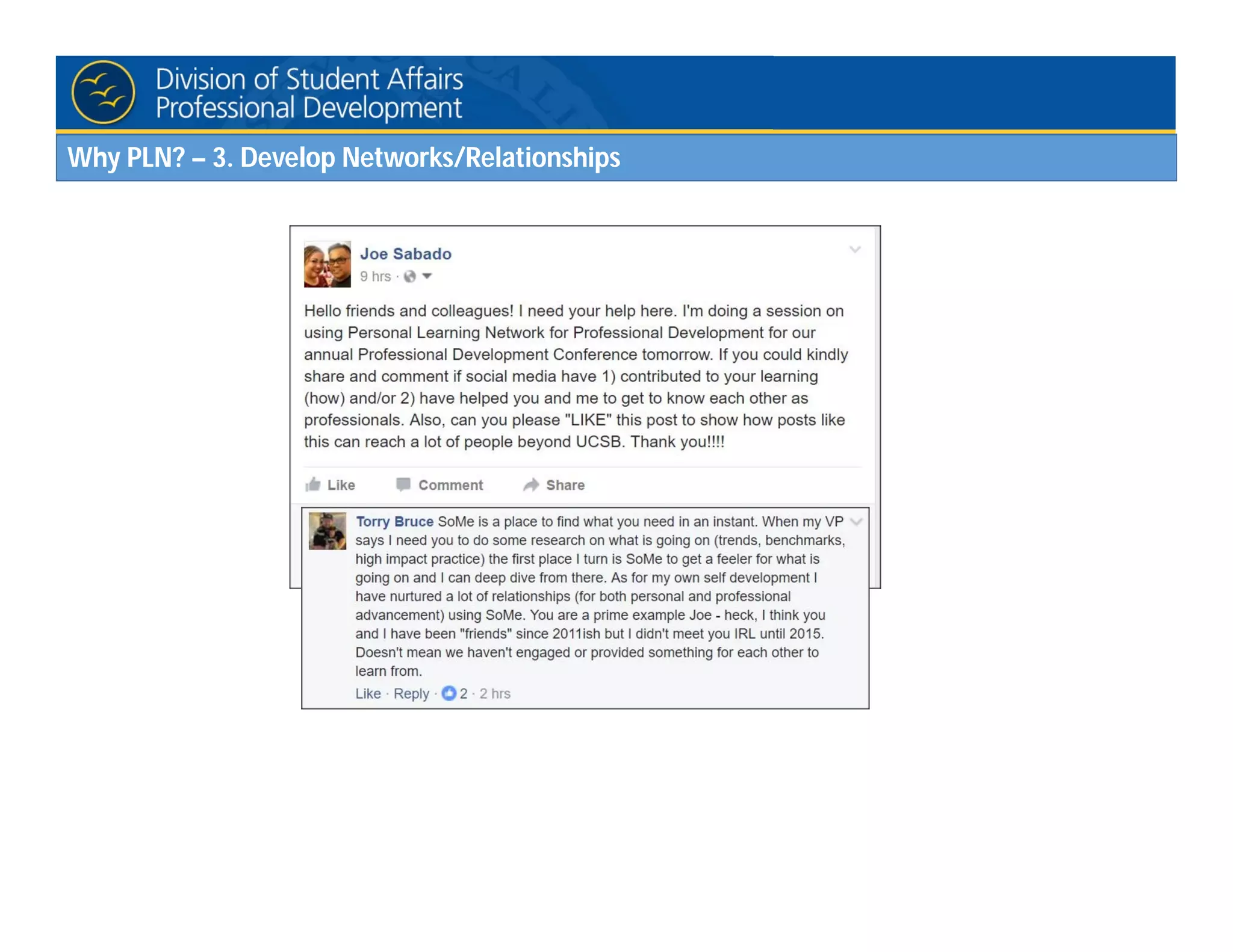 Division of Student Affairs
Professional Development

Why PLN? – 3. Develop Networks/Relationships

Joe Sabado
9 hrs ·

Hello friends and colleagues! I need your help here. I'm doing a session on using Personal Learning Network for Professional Development for our annual Professional Development Conference tomorrow. If you could kindly share and comment if social media have 1) contributed to your learning (how) and/or 2) have helped you and me to get to know each other as professionals. Also, can you please "LIKE" this post to show how posts like this can reach a lot of people beyond UCSB. Thank you!!!!

Like Comment Share

Torry Bruce SoMe is a place to find what you need in an instant. When my VP says I need you to do some research on what is going on (trends, benchmarks, high impact practice) the first place I turn is SoMe to get a feeler for what is going on and I can deep dive from there. As for my own self development I have nurtured a lot of relationships (for both personal and professional advancement) using SoMe. You are a prime example Joe - heck, I think you and I have been "friends" since 2011ish but I didn't meet you IRL until 2015. Doesn't mean we haven't engaged or provided something for each other to learn from.
Like · Reply · 2 · 2 hrs